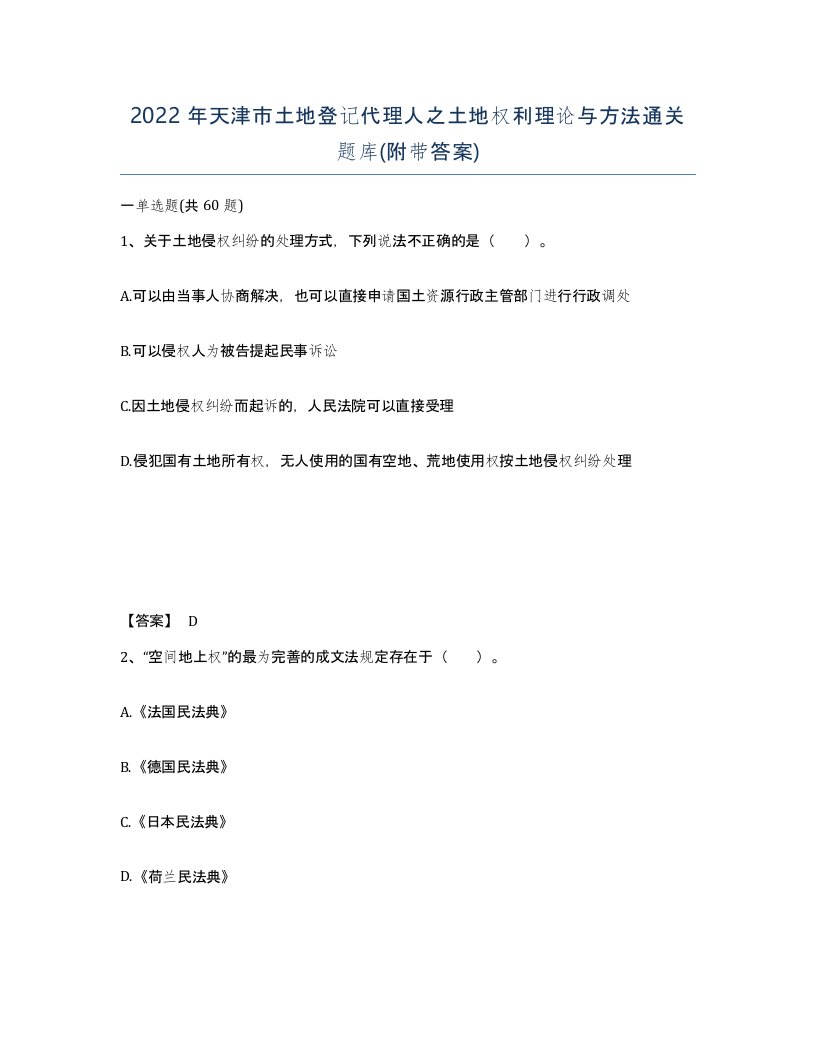 2022 年天津市土地登记代理人之土地权利理论与方法通关题库(附带答案)

一单选题(共 60 题)

1、关于土地侵权纠纷的处理方式，下列说法不正确的是（　　）。

A.可以由当事人协商解决，也可以直接申请国土资源行政主管部门进行行政调处

B.可以侵权人为被告提起民事诉讼

C.因土地侵权纠纷而起诉的，人民法院可以直接受理

D.侵犯国有土地所有权，无人使用的国有空地、荒地使用权按土地侵权纠纷处理

【答案】 D

2、“空间地上权”的最为完善的成文法规定存在于（　　）。

A.《法国民法典》

B.《德国民法典》

C.《日本民法典》

D.《荷兰民法典》